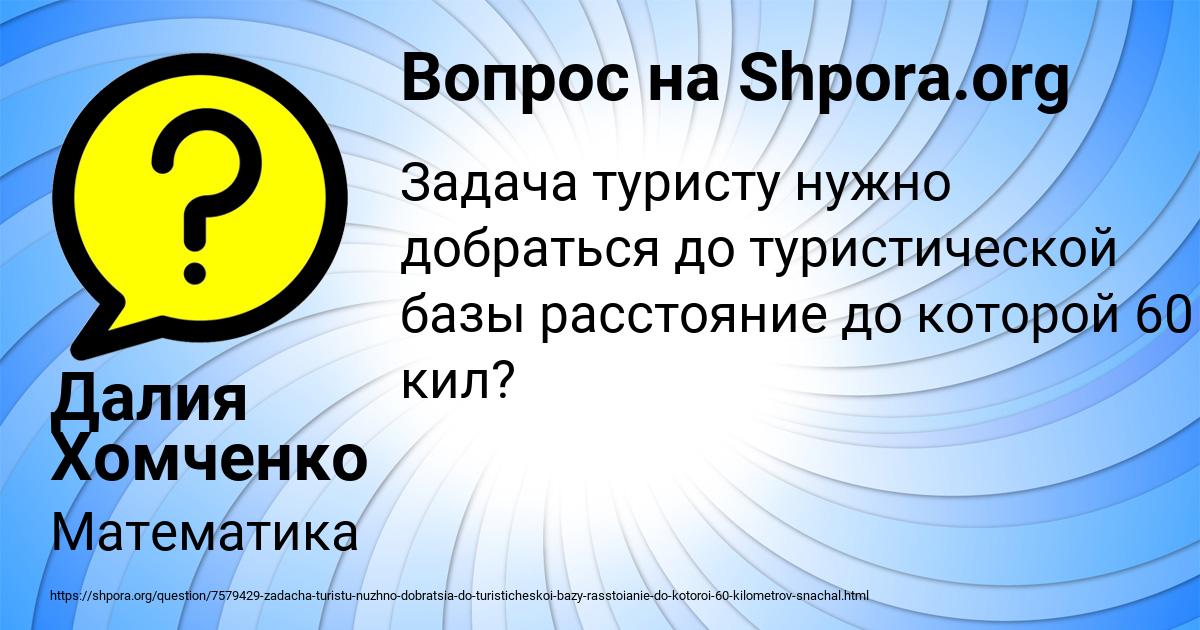 Вопрос на Shpora.org

Задача туристу нужно добраться до туристической базы расстояние до которой 60 кил?

Далия Хомченко

Математика

https://shpora.org/question/7579429-zadacha-turistu-nuzhno-dobratsia-do-turisticheskoi-bazy-rasstoianie-do-kotoroi-60-kilometrov-snachal.html